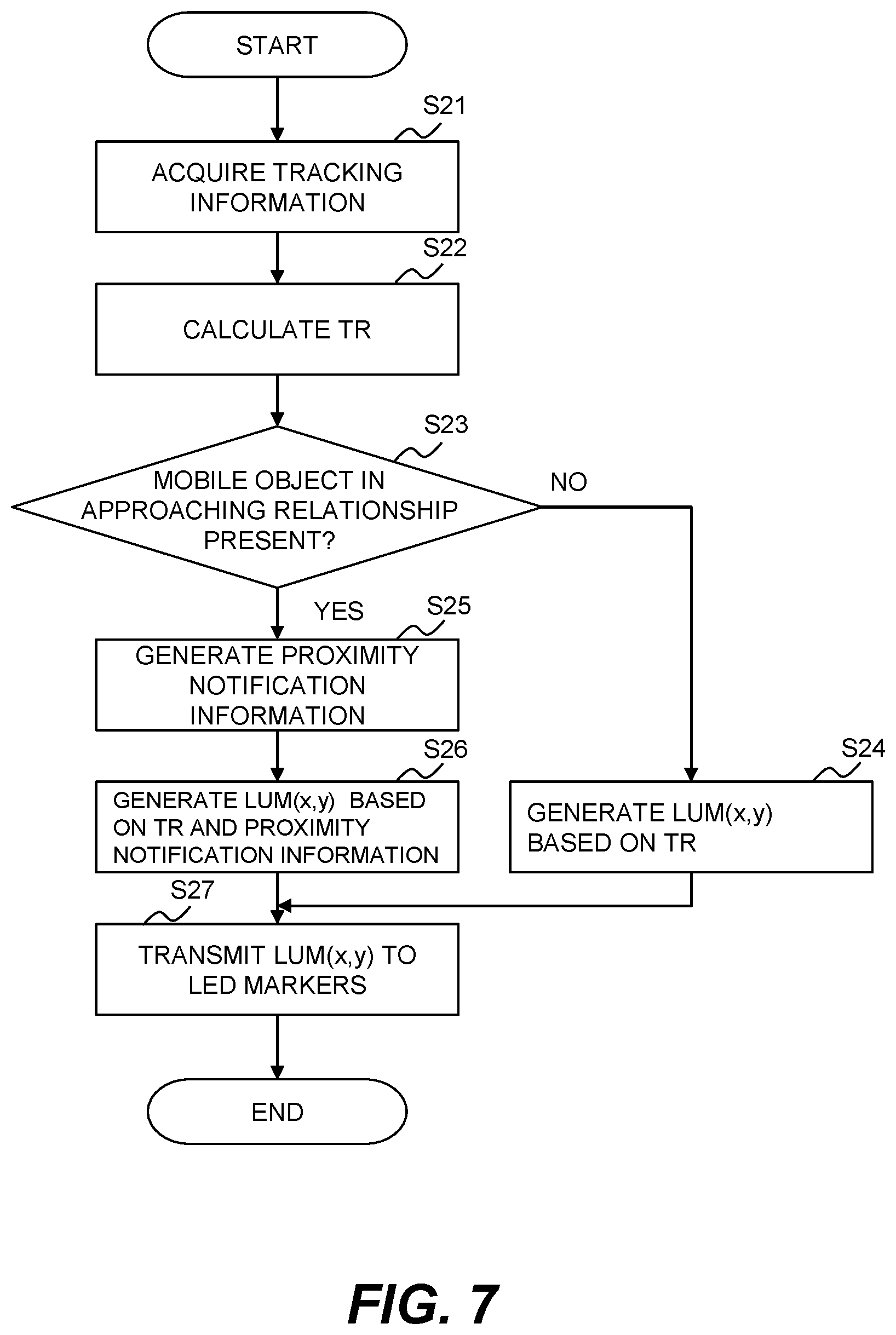 START

S21

ACQUIRE TRACKING INFORMATION

S22

CALCULATE TR

S23

MOBILE OBJECT IN APPROACHING RELATIONSHIP PRESENT?

NO

YES

S25

GENERATE PROXIMITY NOTIFICATION INFORMATION

S26

GENERATE LUM(x,y) BASED ON TR AND PROXIMITY NOTIFICATION INFORMATION

S24

GENERATE LUM(x,y) BASED ON TR

S27

TRANSMIT LUM(x,y) TO LED MARKERS

END

FIG. 7